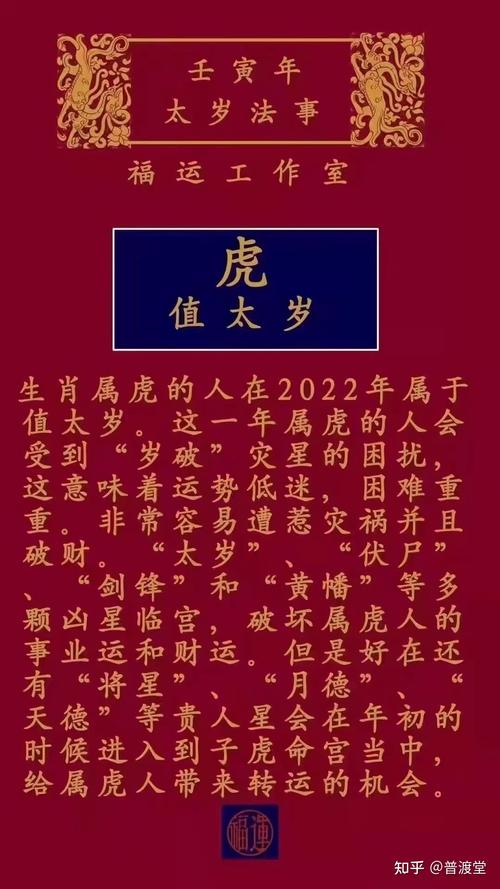 壬寅年
太岁法事

福运工作室

虎
值太岁

生肖属虎的人在2022年属于值太岁。这一年属虎的人会受到“岁破”灾星的困扰，这意味着运势低迷，困难重重。非常容易遭惹灾祸并且破财。“太岁”、“伏尸”、“剑锋”和“黄幡”等多颗凶星临宫，破坏属虎人的事业运和财运。但是好在还有“将星”、“月德”、“天德”等贵人星会在年初的时候进入到子虎命宫当中，给属虎人带来转运的机会。

福運

知乎 @普渡堂